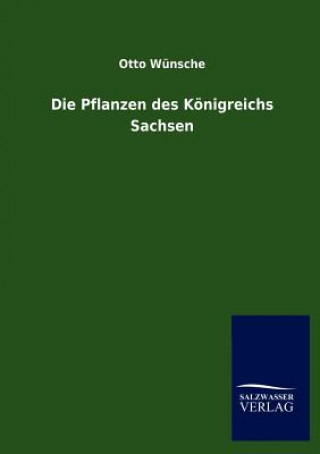 Otto Wünsche

Die Pflanzen des Königreichs Sachsen

SALZWASSER
VERLAG